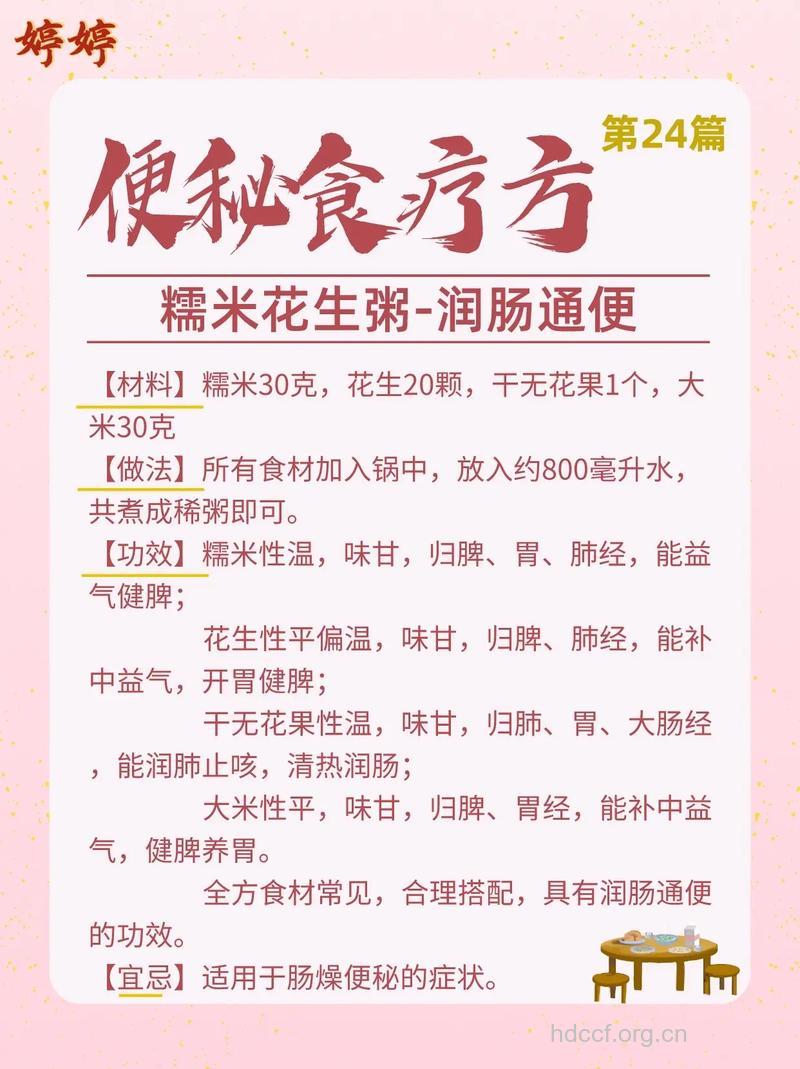 婷婷

第24篇

便秘食疗方

糯米花生粥-润肠通便

【材料】糯米30克，花生20颗，干无花果1个，大米30克

【做法】所有食材加入锅中，放入约800毫升水，共煮成稀粥即可。

【功效】糯米性温，味甘，归脾、胃、肺经，能益气健脾；

花生性平偏温，味甘，归脾、肺经，能补中益气，开胃健脾；

干无花果性温，味甘，归肺、胃、大肠经，能润肺止咳，清热润肠；

大米性平，味甘，归脾、胃经，能补中益气，健脾养胃。

全方食材常见，合理搭配，具有润肠通便的功效。

【宜忌】适用于肠燥便秘的症状。

hdccf.org.cn